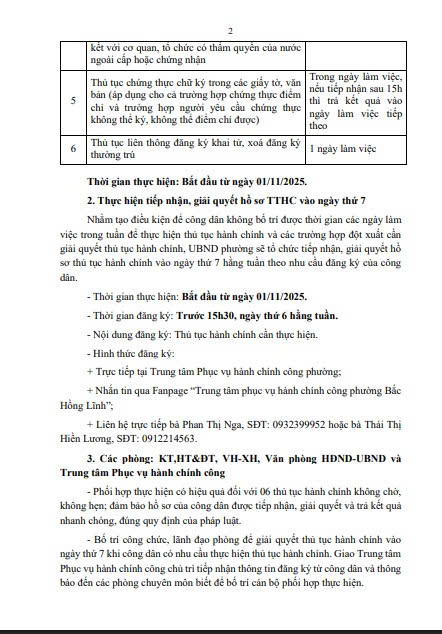 2

| | kết với cơ quan, tổ chức có thẩm quyền của nước ngoài cấp hoặc chứng nhận | |
|---|---|---|
| 5 | Thủ tục chứng thực chữ ký trong các giấy tờ, văn bản (áp dụng cho cả trường hợp chứng thực điểm chỉ và trường hợp người yêu cầu chứng thực không thể ký, không thể điểm chỉ được) | Trong ngày làm việc, nếu tiếp nhận sau 15h thì trả kết quả vào ngày làm việc tiếp theo |
| 6 | Thủ tục liên thông đăng ký khai tử, xoá đăng ký thường trú | 1 ngày làm việc |

Thời gian thực hiện: Bắt đầu từ ngày 01/11/2025.

2. Thực hiện tiếp nhận, giải quyết hồ sơ TTHC vào ngày thứ 7

Nhằm tạo điều kiện để công dân không bố trí được thời gian các ngày làm việc trong tuần để thực hiện thủ tục hành chính và các trường hợp đột xuất cần giải quyết thủ tục hành chính, UBND phường sẽ tổ chức tiếp nhận, giải quyết hồ sơ thủ tục hành chính vào ngày thứ 7 hằng tuần theo nhu cầu đăng ký của công dân.

- Thời gian thực hiện: Bắt đầu từ ngày 01/11/2025.

- Thời gian đăng ký: Trước 15h30, ngày thứ 6 hằng tuần.

- Nội dung đăng ký: Thủ tục hành chính cần thực hiện.

- Hình thức đăng ký:

+ Trực tiếp tại Trung tâm Phục vụ hành chính công phường;

+ Nhắn tin qua Fanpage "Trung tâm phục vụ hành chính công phường Bắc Hồng Lĩnh";

+ Liên hệ trực tiếp bà Phan Thị Nga, SĐT: 0932399952 hoặc bà Thái Thị Hiền Lương, SĐT: 0912214563.

3. Các phòng: KT,HT&ĐT, VH-XH, Văn phòng HĐND-UBND và Trung tâm Phục vụ hành chính công

- Phối hợp thực hiện có hiệu quả đối với 06 thủ tục hành chính không chờ, không hẹn; đảm bảo hồ sơ của công dân được tiếp nhận, giải quyết và trả kết quả nhanh chóng, đúng quy định của pháp luật.

- Bố trí công chức, lãnh đạo phòng để giải quyết thủ tục hành chính vào ngày thứ 7 khi công dân có nhu cầu thực hiện thủ tục hành chính. Giao Trung tâm Phục vụ hành chính công chủ trì tiếp nhận thông tin đăng ký từ công dân và thông báo đến các phòng chuyên môn biết để bố trí cán bộ phối hợp thực hiện.